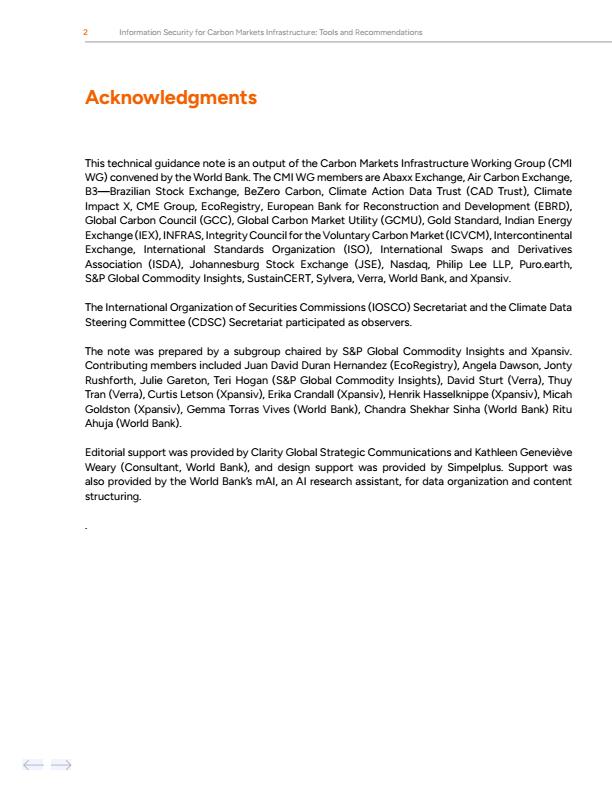 2 Information Security for Carbon Markets Infrastructure: Tools and Recommendations

Acknowledgments

This technical guidance note is an output of the Carbon Markets Infrastructure Working Group (CMI WG) convened by the World Bank. The CMI WG members are Abaxx Exchange, Air Carbon Exchange, B3—Brazilian Stock Exchange, BeZero Carbon, Climate Action Data Trust (CAD Trust), Climate Impact X, CME Group, EcoRegistry, European Bank for Reconstruction and Development (EBRD), Global Carbon Council (GCC), Global Carbon Market Utility (GCMU), Gold Standard, Indian Energy Exchange (IEX), INFRAS, Integrity Council for the Voluntary Carbon Market (ICVCM), Intercontinental Exchange, International Standards Organization (ISO), International Swaps and Derivatives Association (ISDA), Johannesburg Stock Exchange (JSE), Nasdaq, Philip Lee LLP, Puro.earth, S&P Global Commodity Insights, SustainCERT, Sylvera, Verra, World Bank, and Xpansiv.

The International Organization of Securities Commissions (IOSCO) Secretariat and the Climate Data Steering Committee (CDSC) Secretariat participated as observers.

The note was prepared by a subgroup chaired by S&P Global Commodity Insights and Xpansiv. Contributing members included Juan David Duran Hernandez (EcoRegistry), Angela Dawson, Jonty Rushforth, Julie Gareton, Teri Hogan (S&P Global Commodity Insights), David Sturt (Verra), Thuy Tran (Verra), Curtis Letson (Xpansiv), Erika Crandall (Xpansiv), Henrik Hasselknippe (Xpansiv), Micah Goldston (Xpansiv), Gemma Torras Vives (World Bank), Chandra Shekhar Sinha (World Bank) Ritu Ahuja (World Bank).

Editorial support was provided by Clarity Global Strategic Communications and Kathleen Geneviève Weary (Consultant, World Bank), and design support was provided by Simpelplus. Support was also provided by the World Bank's mAI, an AI research assistant, for data organization and content structuring.

.